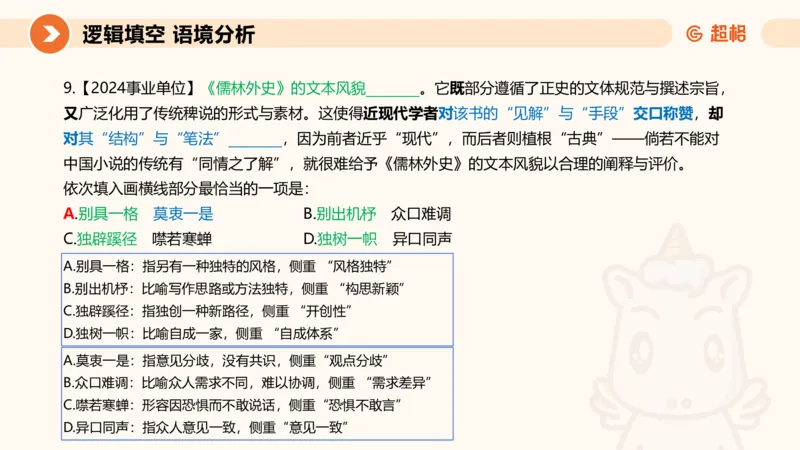 逻辑填空 语境分析

超格

9.【2024事业单位】《儒林外史》的文本风貌\_\_\_\_\_\_\_。它既部分遵循了正史的文体规范与撰述宗旨，又广泛化用了传统稗说的形式与素材。这使得近现代学者对该书的“见解”与“手段”交口称赞，却对其“结构”与“笔法”\_\_\_\_\_\_\_，因为前者近乎“现代”，而后者则植根“古典”——倘若不能对中国小说的传统有“同情之了解”，就很难给予《儒林外史》的文本风貌以合理的阐释与评价。

依次填入画横线部分最恰当的一项是：

A.别具一格 莫衷一是

B.别出机杼 众口难调

C.独辟蹊径 噤若寒蝉

D.独树一帜 异口同声

A.别具一格：指另有一种独特的风格，侧重 “风格独特”
B.别出机杼：比喻写作思路或方法独特，侧重 “构思新颖”
C.独辟蹊径：指独创一种新路径，侧重 “开创性”
D.独树一帜：比喻自成一家，侧重 “自成体系”

A.莫衷一是：指意见分歧，没有共识，侧重“观点分歧”
B.众口难调：比喻众人需求不同，难以协调，侧重 “需求差异”
C.噤若寒蝉：形容因恐惧而不敢说话，侧重“恐惧不敢言”
D.异口同声：指众人意见一致，侧重“意见一致”